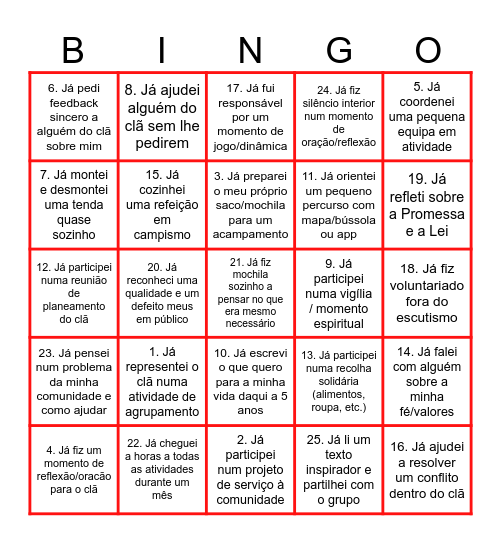 | B | I | N | G | O |
|---|---|---|---|---|
| 6. Já pedi feedback sincero a alguém do clã sobre mim | 8. Já ajudei alguém do clã sem lhe pedirem | 17. Já fui responsável por um momento de jogo/dinâmica | 24. Já fiz silêncio interior num momento de oração/reflexão | 5. Já coordenei uma pequena equipa em atividade |
| 7. Já montei e desmontei uma tenda quase sozinho | 15. Já cozinhei uma refeição em campismo | 3. Já preparei o meu próprio saco/mochila para um acampamento | 11. Já orientei um pequeno percurso com mapa/bússola ou app | 19. Já refleti sobre a Promessa e a Lei |
| 12. Já participei numa reunião de planeamento do clã | 20. Já reconheci uma qualidade e um defeito meus em público | 21. Já fiz mochila sozinho a pensar no que era mesmo necessário | 9. Já participei numa vigília / momento espiritual | 18. Já fiz voluntariado fora do escutismo |
| 23. Já pensei num problema da minha comunidade e como ajudar | 1. Já representei o clã numa atividade de agrupamento | 10. Já escrevi o que quero para a minha vida daqui a 5 anos | 13. Já participei numa recolha solidária (alimentos, roupa, etc.) | 14. Já falei com alguém sobre a minha fé/valores |
| 4. Já fiz um momento de reflexão/oracão para o clã | 22. Já cheguei a horas a todas as atividades durante um mês | 2. Já participei num projeto de serviço à comunidade | 25. Já li um texto inspirador e partilhei com o grupo | 16. Já ajudei a resolver um conflito dentro do clã |